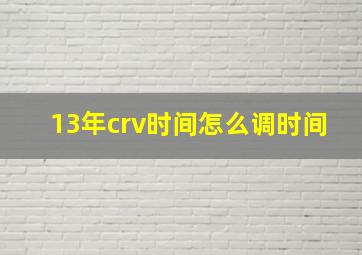 13年crv时间怎么调时间